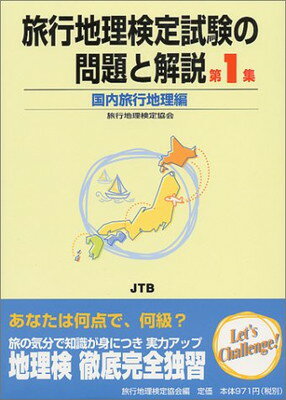 旅行地理検定試験の問題と解説 第1集

国内旅行地理編

旅行地理検定協会

JTB

あなたは何点で、何級？

旅の気分で知識が身につき 実力アップ

地理検 徹底完全独習

Let's Challenge!

旅行地理検定協会編 定価 本体971円（税別）